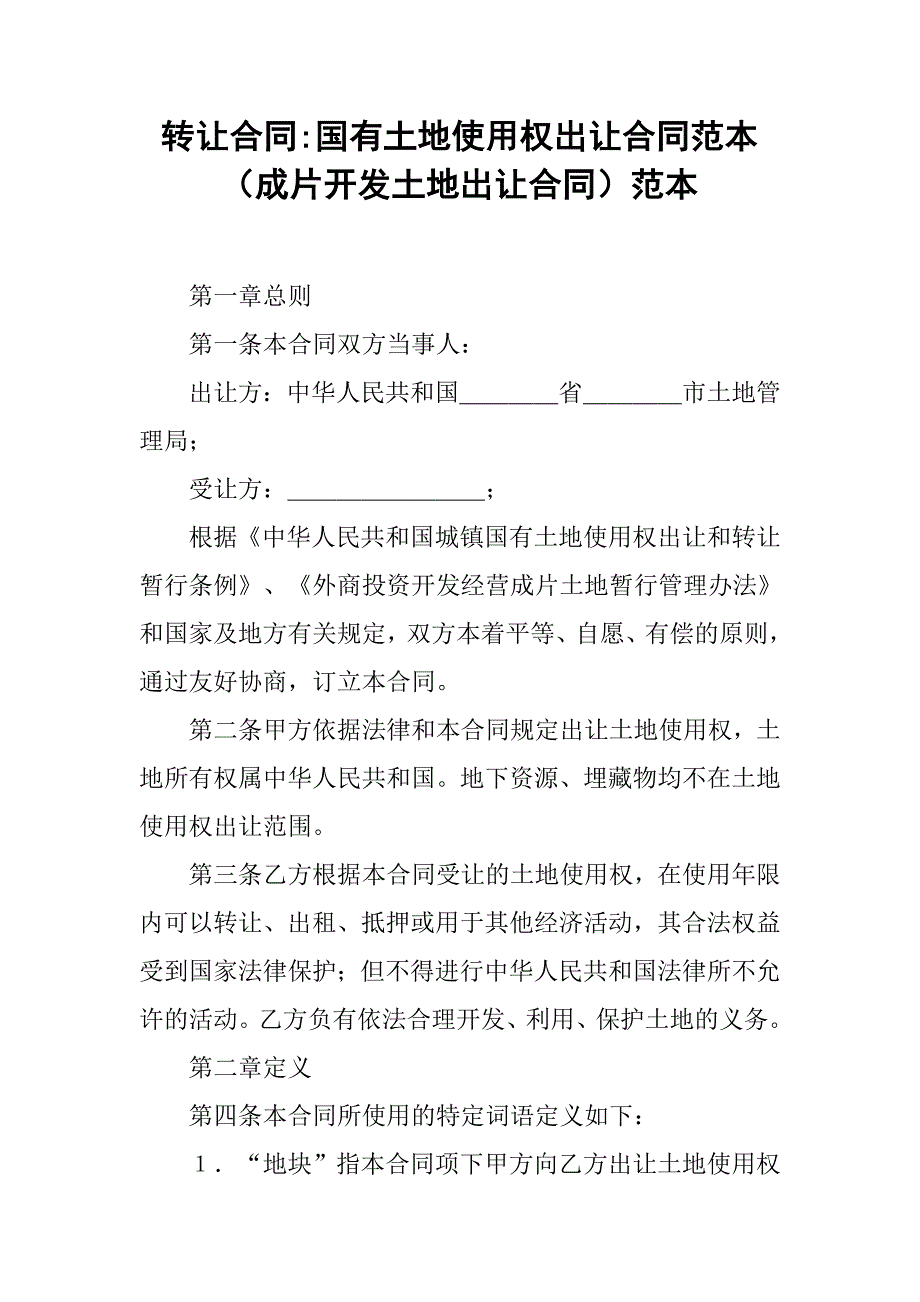 转让合同:国有土地使用权出让合同范本（成片开发土地出让合同）范本

第一章总则

第一条本合同双方当事人：

出让方：中华人民共和国________省________市土地管理局；

受让方：________________；

根据《中华人民共和国城镇国有土地使用权出让和转让暂行条例》、《外商投资开发经营成片土地暂行管理办法》和国家及地方有关规定，双方本着平等、自愿、有偿的原则，通过友好协商，订立本合同。

第二条甲方依据法律和本合同规定出让土地使用权，土地所有权属中华人民共和国。地下资源、埋藏物均不在土地使用权出让范围。

第三条乙方根据本合同受让的土地使用权，在使用年限内可以转让、出租、抵押或用于其他经济活动，其合法权益受到国家法律保护；但不得进行中华人民共和国法律所不允许的活动。乙方负有依法合理开发、利用、保护土地的义务。

第二章定义

第四条本合同所使用的特定词语定义如下：

1．“地块”指本合同项下甲方向乙方出让土地使用权